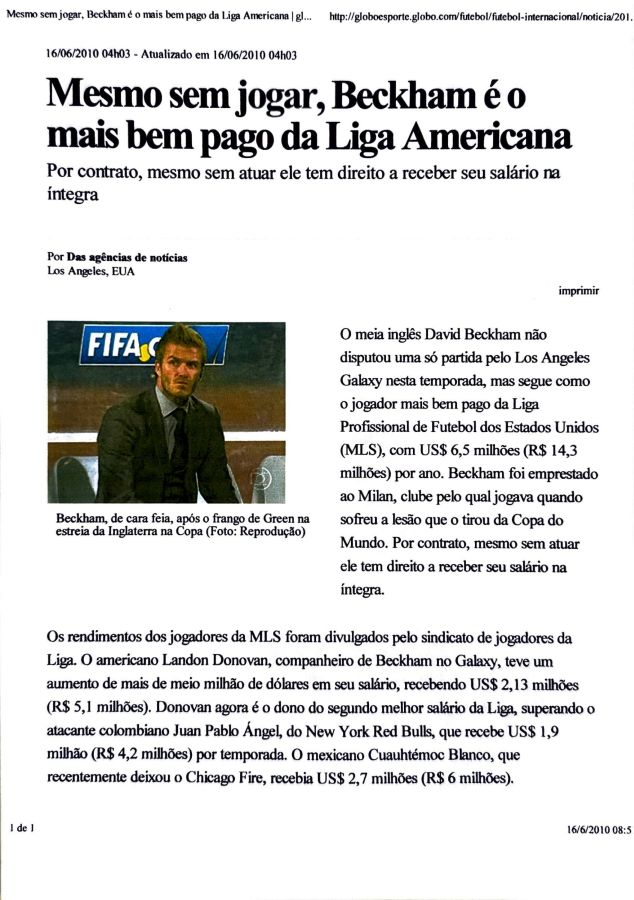 Mesmo sem jogar, Beckham é o mais bem pago da Liga Americana | gl... http://globoesporte.globo.com/futebol/futebol-internacional/noticia/201.

16/06/2010 04h03 - Atualizado em 16/06/2010 04h03

Mesmo sem jogar, Beckham é o mais bem pago da Liga Americana

Por contrato, mesmo sem atuar ele tem direito a receber seu salário na íntegra

Por Das agências de notícias
Los Angeles, EUA

imprimir

FIFA

Beckham, de cara feia, após o frango de Green na estreia da Inglaterra na Copa (Foto: Reprodução)

O meia inglês David Beckham não disputou uma só partida pelo Los Angeles Galaxy nesta temporada, mas segue como o jogador mais bem pago da Liga Profissional de Futebol dos Estados Unidos (MLS), com US$ 6,5 milhões (R$ 14,3 milhões) por ano. Beckham foi emprestado ao Milan, clube pelo qual jogava quando sofreu a lesão que o tirou da Copa do Mundo. Por contrato, mesmo sem atuar ele tem direito a receber seu salário na íntegra.

Os rendimentos dos jogadores da MLS foram divulgados pelo sindicato de jogadores da Liga. O americano Landon Donovan, companheiro de Beckham no Galaxy, teve um aumento de mais de meio milhão de dólares em seu salário, recebendo US$ 2,13 milhões (R$ 5,1 milhões). Donovan agora é o dono do segundo melhor salário da Liga, superando o atacante colombiano Juan Pablo Ángel, do New York Red Bulls, que recebe US$ 1,9 milhão (R$ 4,2 milhões) por temporada. O mexicano Cuauhtémoc Blanco, que recentemente deixou o Chicago Fire, recebia US$ 2,7 milhões (R$ 6 milhões).

1 de 1

16/6/2010 08:5